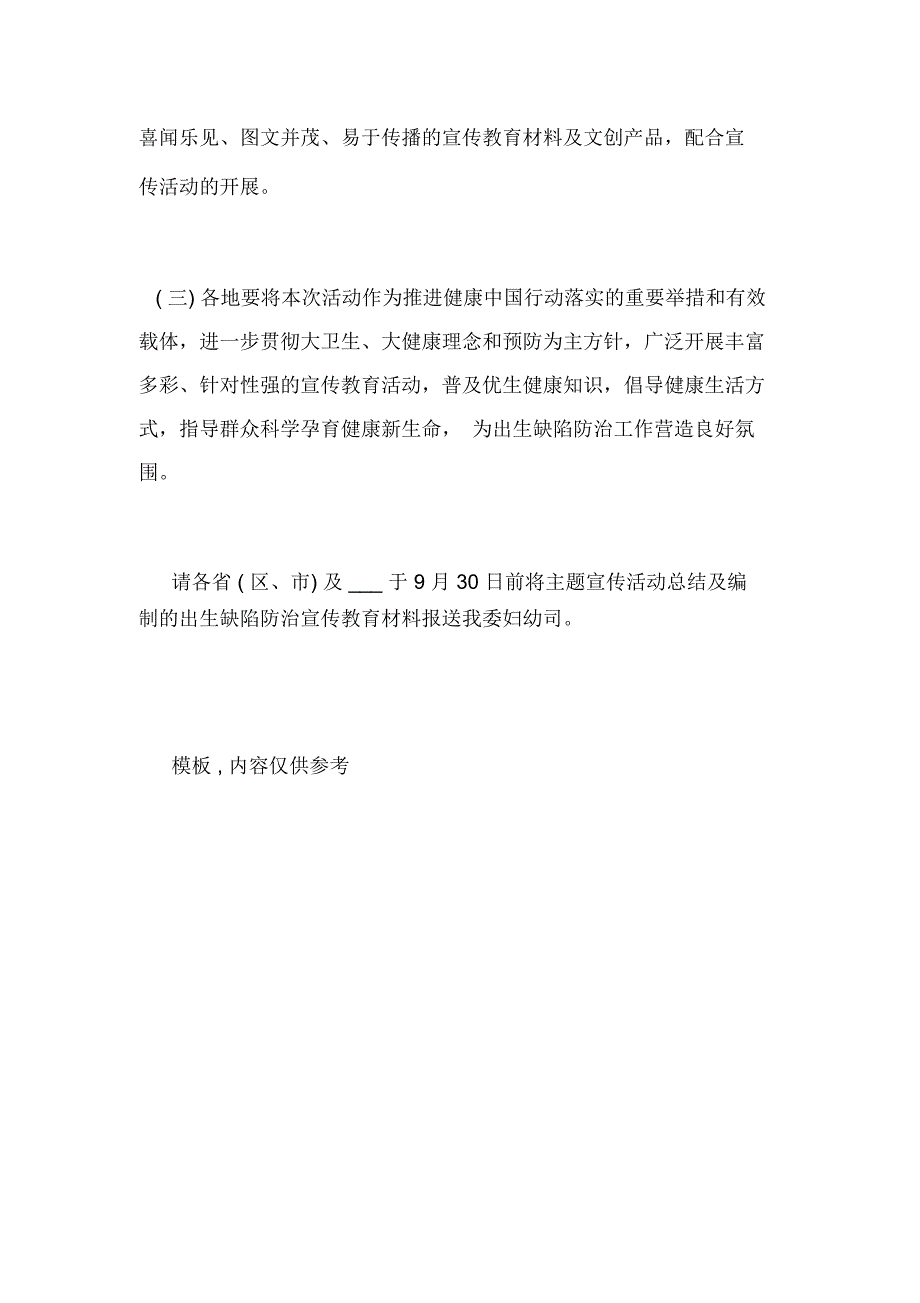 喜闻乐见、图文并茂、易于传播的宣传教育材料及文创产品，配合宣传活动的开展。

( 三) 各地要将本次活动作为推进健康中国行动落实的重要举措和有效载体，进一步贯彻大卫生、大健康理念和预防为主方针，广泛开展丰富多彩、针对性强的宣传教育活动，普及优生健康知识，倡导健康生活方式，指导群众科学孕育健康新生命， 为出生缺陷防治工作营造良好氛围。

请各省 ( 区、市) 及 ___ 于 9 月 30 日前将主题宣传活动总结及编制的出生缺陷防治宣传教育材料报送我委妇幼司。

模板 , 内容仅供参考